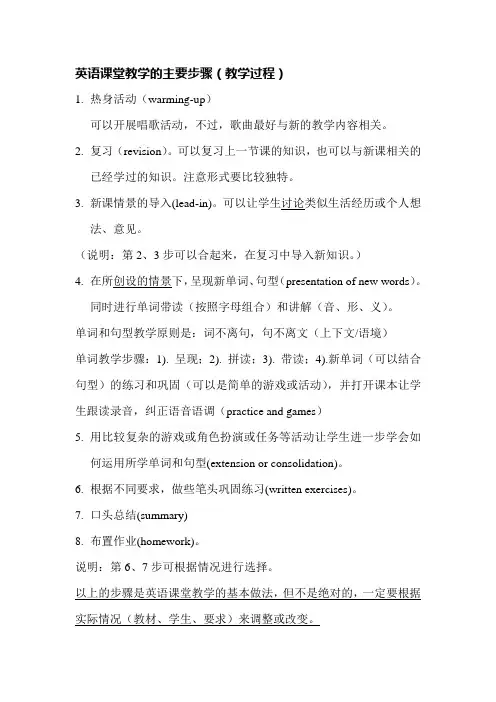 英语课堂教学的主要步骤（教学过程）

1. 热身活动（warming-up）

可以开展唱歌活动，不过，歌曲最好与新的教学内容相关。

2. 复习（revision）。可以复习上一节课的知识，也可以与新课相关的已经学过的知识。注意形式要比较独特。

3. 新课情景的导入(lead-in)。可以让学生讨论类似生活经历或个人想法、意见。

（说明：第 2、3 步可以合起来，在复习中导入新知识。）

4. 在所创设的情景下，呈现新单词、句型（presentation of new words）。同时进行单词带读（按照字母组合）和讲解（音、形、义）。

单词和句型教学原则是：词不离句，句不离文（上下文/语境）

单词教学步骤：1). 呈现；2). 拼读；3). 带读；4).新单词（可以结合句型）的练习和巩固（可以是简单的游戏或活动），并打开课本让学生跟读录音，纠正语音语调（practice and games）

5. 用比较复杂的游戏或角色扮演或任务等活动让学生进一步学会如何运用所学单词和句型(extension or consolidation)。

6. 根据不同要求，做些笔头巩固练习(written exercises)。

7. 口头总结(summary)

8. 布置作业(homework)。

说明：第 6、7 步可根据情况进行选择。

以上的步骤是英语课堂教学的基本做法，但不是绝对的，一定要根据实际情况（教材、学生、要求）来调整或改变。